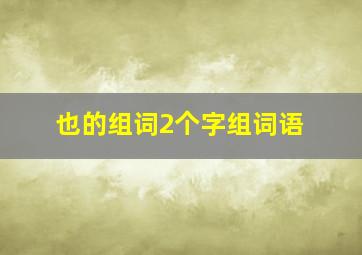 也的组词2个字组词语